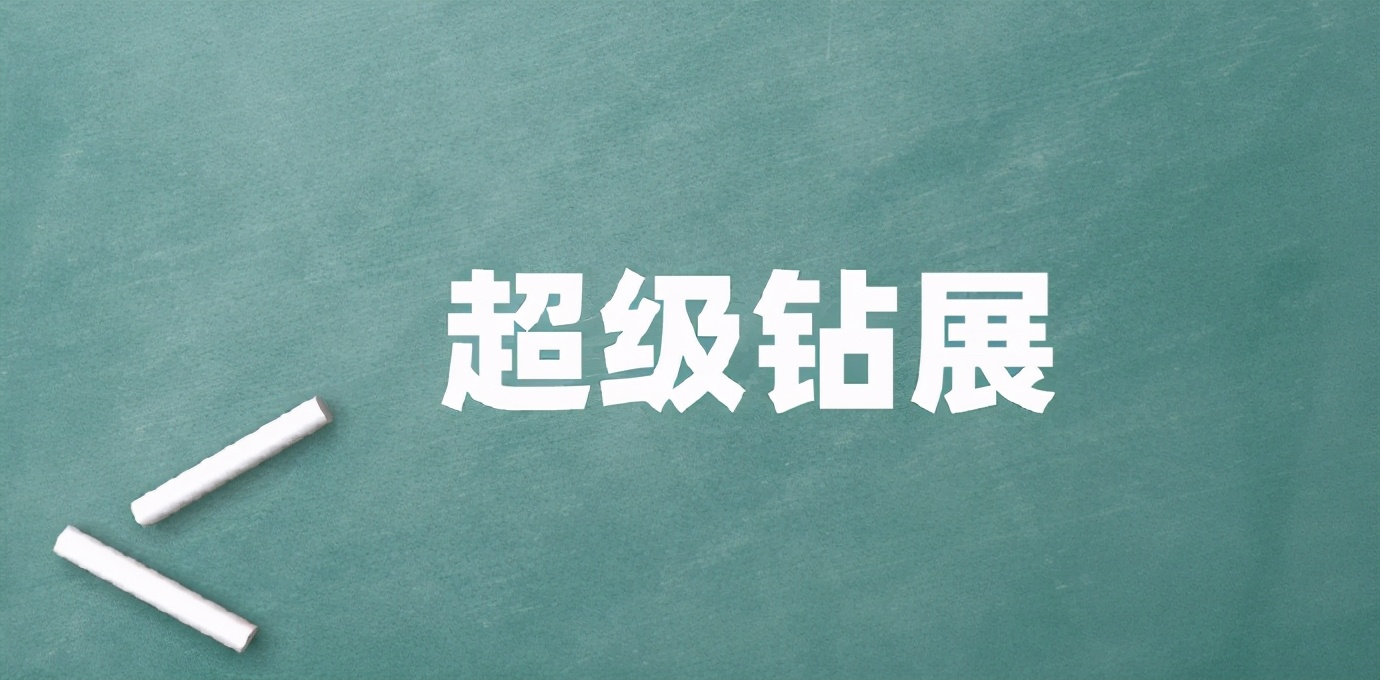 超级钻展